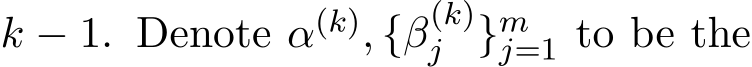 $k-1$. Denote $\alpha^{(k)}, \{\beta_j^{(k)}\}_{j=1}^m$ to be the